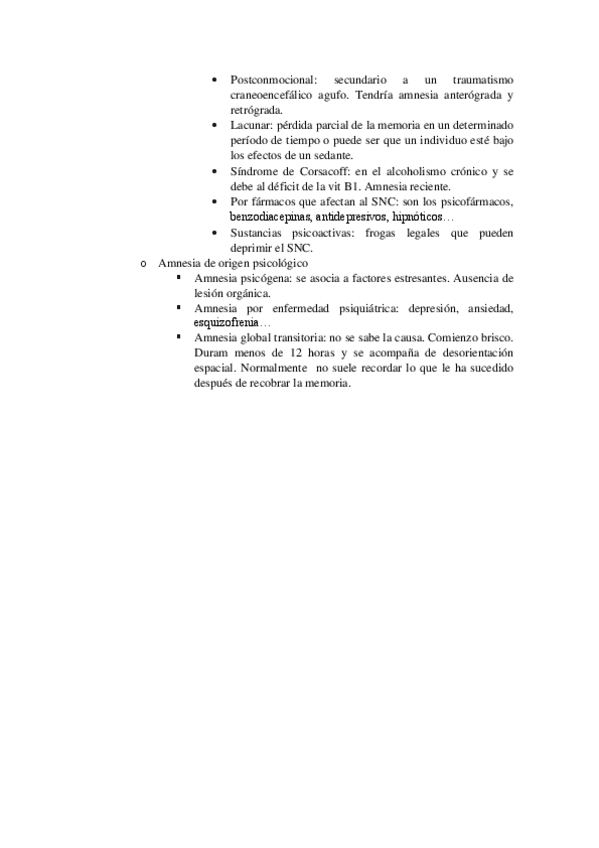 • Postconmocional: secundario a un traumatismo craneoencefálico agufo. Tendría amnesia anterógrada y retrógrada.
• Lacunar: pérdida parcial de la memoria en un determinado período de tiempo o puede ser que un individuo esté bajo los efectos de un sedante.
• Síndrome de Corsacoff: en el alcoholismo crónico y se debe al déficit de la vit B1. Amnesia reciente.
• Por fármacos que afectan al SNC: son los psicofármacos, benzodiacepinas, antidepresivos, hipnóticos…
• Sustancias psicoactivas: frogas legales que pueden deprimir el SNC.

o Amnesia de origen psicológico
▪ Amnesia psicógena: se asocia a factores estresantes. Ausencia de lesión orgánica.
▪ Amnesia por enfermedad psiquiátrica: depresión, ansiedad, esquizofrenia…
▪ Amnesia global transitoria: no se sabe la causa. Comienzo brisco. Duram menos de 12 horas y se acompaña de desorientación espacial. Normalmente no suele recordar lo que le ha sucedido después de recobrar la memoria.